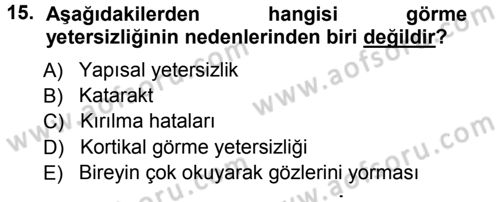 15. Aşağıdakilerden hangisi görme yetersizliğinin nedenlerinden biri değildir?

A) Yapısal yetersizlik
B) Katarakt
C) Kırılma hataları
D) Kortikal görme yetersizliği
E) Bireyin çok okuyarak gözlerini yorması

www.aofsoru.com
www.aofsoru.com
www.aofsoru.com
www.aofsoru.com